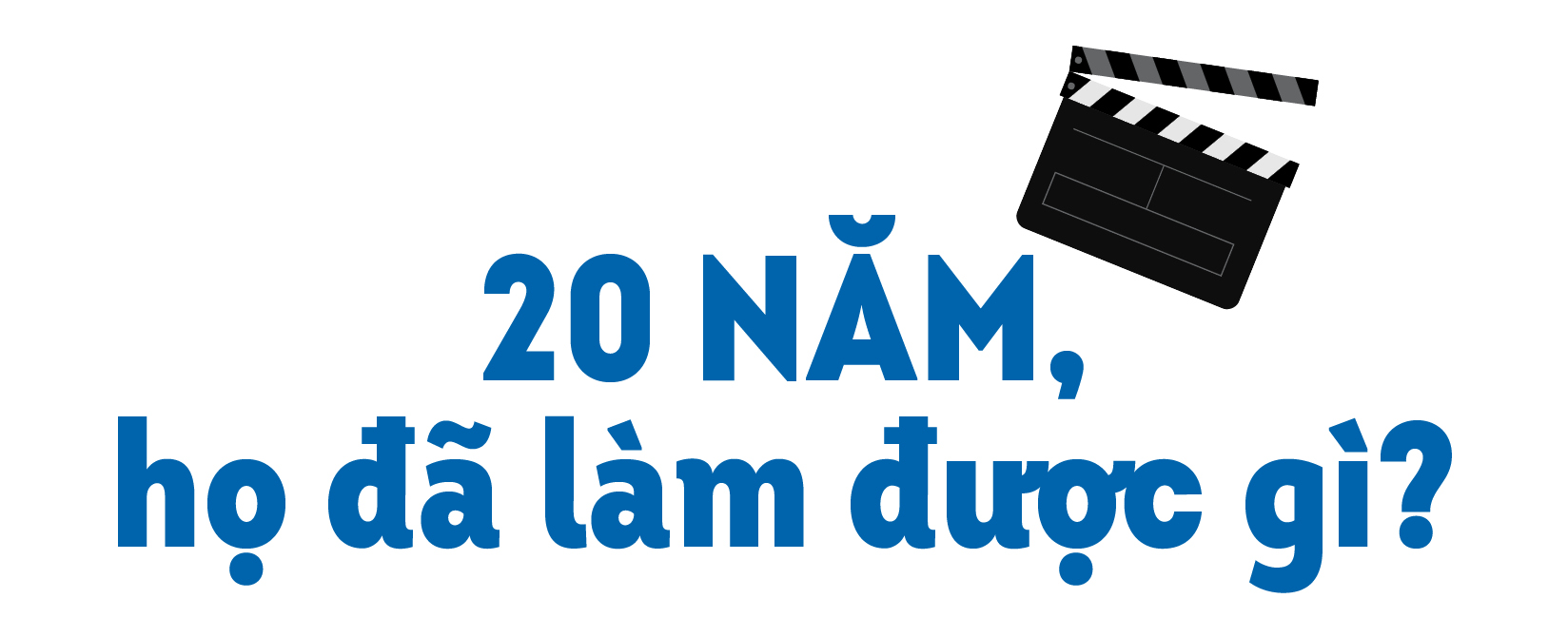 20 NĂM,
họ đã làm được gì?